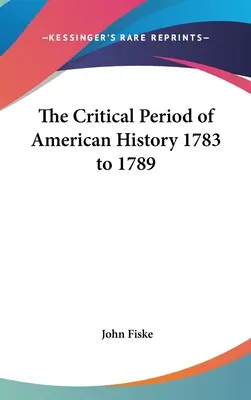 —KESSINGER'S RARE REPRINTS—

The Critical Period of American History 1783 to 1789

John Fiske